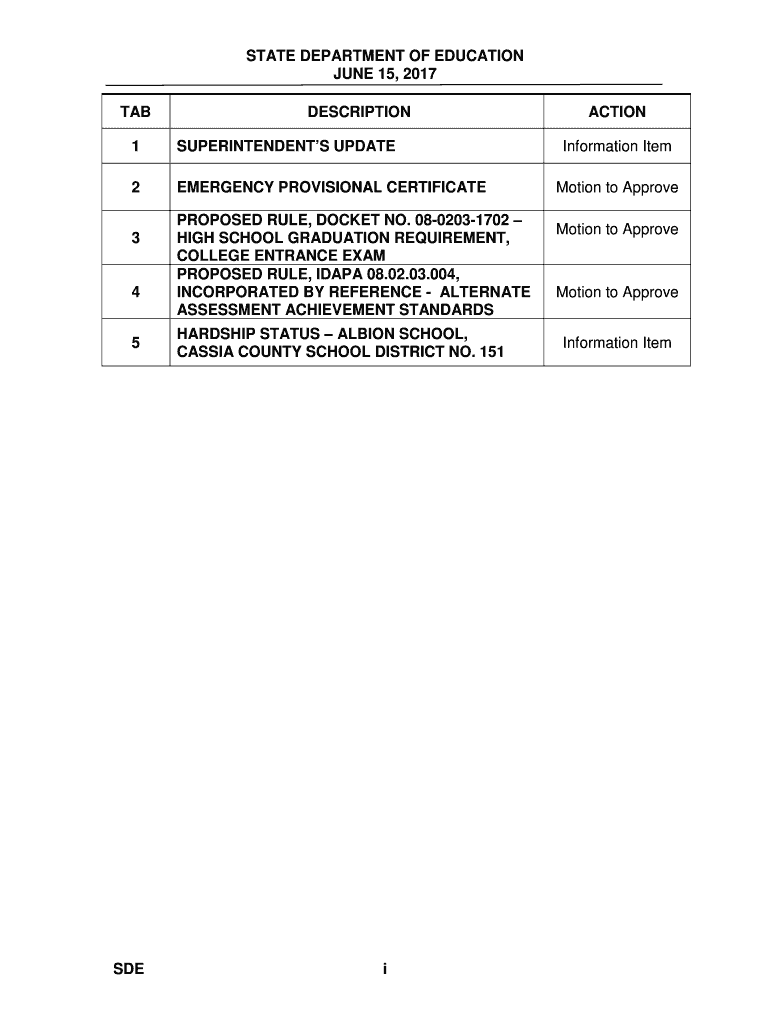 STATE DEPARTMENT OF EDUCATION
JUNE 15, 2017

| TAB | DESCRIPTION | ACTION |
|---|---|---|
| 1 | SUPERINTENDENT'S UPDATE | Information Item |
| 2 | EMERGENCY PROVISIONAL CERTIFICATE | Motion to Approve |
| 3 | PROPOSED RULE, DOCKET NO. 08-0203-1702 – HIGH SCHOOL GRADUATION REQUIREMENT, COLLEGE ENTRANCE EXAM | Motion to Approve |
| 4 | PROPOSED RULE, IDAPA 08.02.03.004, INCORPORATED BY REFERENCE - ALTERNATE ASSESSMENT ACHIEVEMENT STANDARDS | Motion to Approve |
| 5 | HARDSHIP STATUS – ALBION SCHOOL, CASSIA COUNTY SCHOOL DISTRICT NO. 151 | Information Item |

SDE i